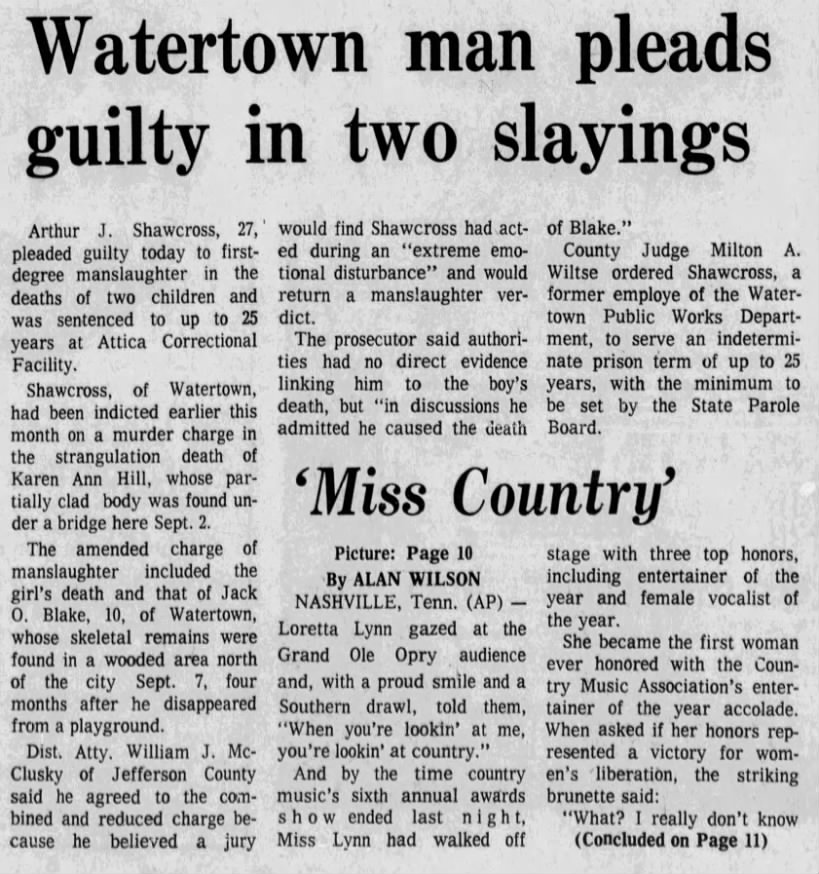 Watertown man pleads guilty in two slayings

Arthur J. Shawcross, 27, pleaded guilty today to first-degree manslaughter in the deaths of two children and was sentenced to up to 25 years at Attica Correctional Facility.

Shawcross, of Watertown, had been indicted earlier this month on a murder charge in the strangulation death of Karen Ann Hill, whose partially clad body was found under a bridge here Sept. 2.

The amended charge of manslaughter included the girl's death and that of Jack O. Blake, 10, of Watertown, whose skeletal remains were found in a wooded area north of the city Sept. 7, four months after he disappeared from a playground.

Dist. Atty. William J. McClusky of Jefferson County said he agreed to the combined and reduced charge because he believed a jury would find Shawcross had acted during an "extreme emotional disturbance" and would return a manslaughter verdict.

The prosecutor said authorities had no direct evidence linking him to the boy's death, but "in discussions he admitted he caused the death of Blake."

County Judge Milton A. Wiltse ordered Shawcross, a former employe of the Watertown Public Works Department, to serve an indeterminate prison term of up to 25 years, with the minimum to be set by the State Parole Board.

'Miss Country'

Picture: Page 10

By ALAN WILSON

NASHVILLE, Tenn. (AP) — Loretta Lynn gazed at the Grand Ole Opry audience and, with a proud smile and a Southern drawl, told them, "When you're lookin' at me, you're lookin' at country."

And by the time country music's sixth annual awards show ended last night, Miss Lynn had walked off stage with three top honors, including entertainer of the year and female vocalist of the year.

She became the first woman ever honored with the Country Music Association's entertainer of the year accolade. When asked if her honors represented a victory for women's liberation, the striking brunette said:

"What? I really don't know

(Concluded on Page 11)